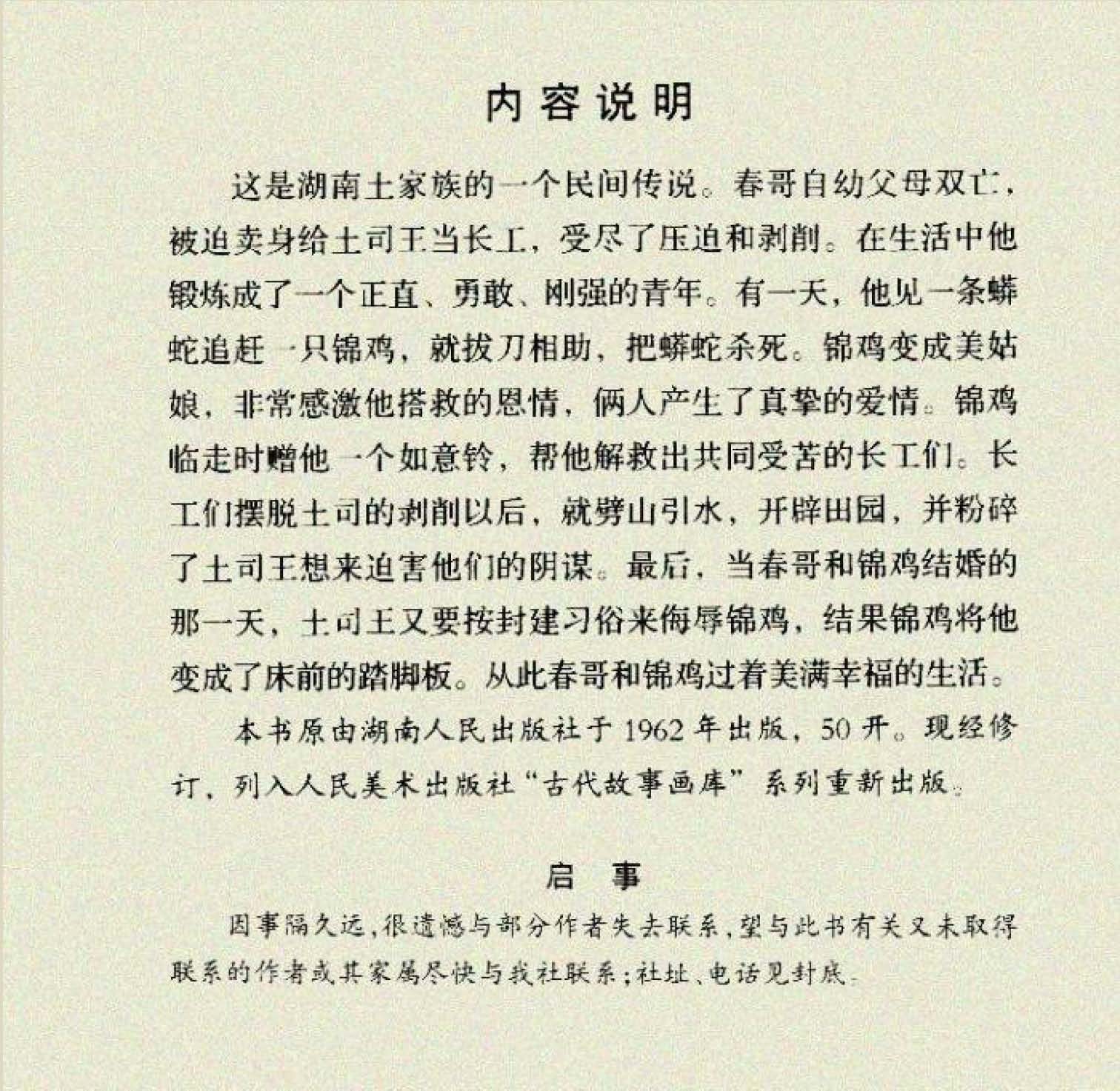 内容说明

这是湖南土家族的一个民间传说。春哥自幼父母双亡，被迫卖身给土司王当长工，受尽了压迫和剥削。在生活中他锻炼成了一个正直、勇敢、刚强的青年。有一天，他见一条蟒蛇追赶一只锦鸡，就拔刀相助，把蟒蛇杀死。锦鸡变成美姑娘，非常感激他搭救的恩情，俩人产生了真挚的爱情。锦鸡临走时赠他一个如意铃，帮他解救出共同受苦的长工们。长工们摆脱土司的剥削以后，就劈山引水，开辟田园，并粉碎了土司王想来迫害他们的阴谋。最后，当春哥和锦鸡结婚的那一天，土司王又要按封建习俗来侮辱锦鸡，结果锦鸡将他变成了床前的踏脚板。从此春哥和锦鸡过着美满幸福的生活。

本书原由湖南人民出版社于1962年出版，50开。现经修订，列入人民美术出版社“古代故事画库”系列重新出版。

启 事

因事隔久远，很遗憾与部分作者失去联系，望与此书有关又未取得联系的作者或其家属尽快与我社联系；社址、电话见封底。